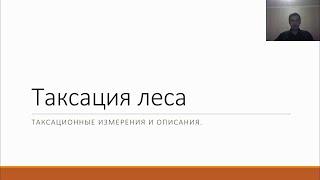 Таксация леса

ТАКСАЦИОННЫЕ ИЗМЕРЕНИЯ И ОПИСАНИЯ.